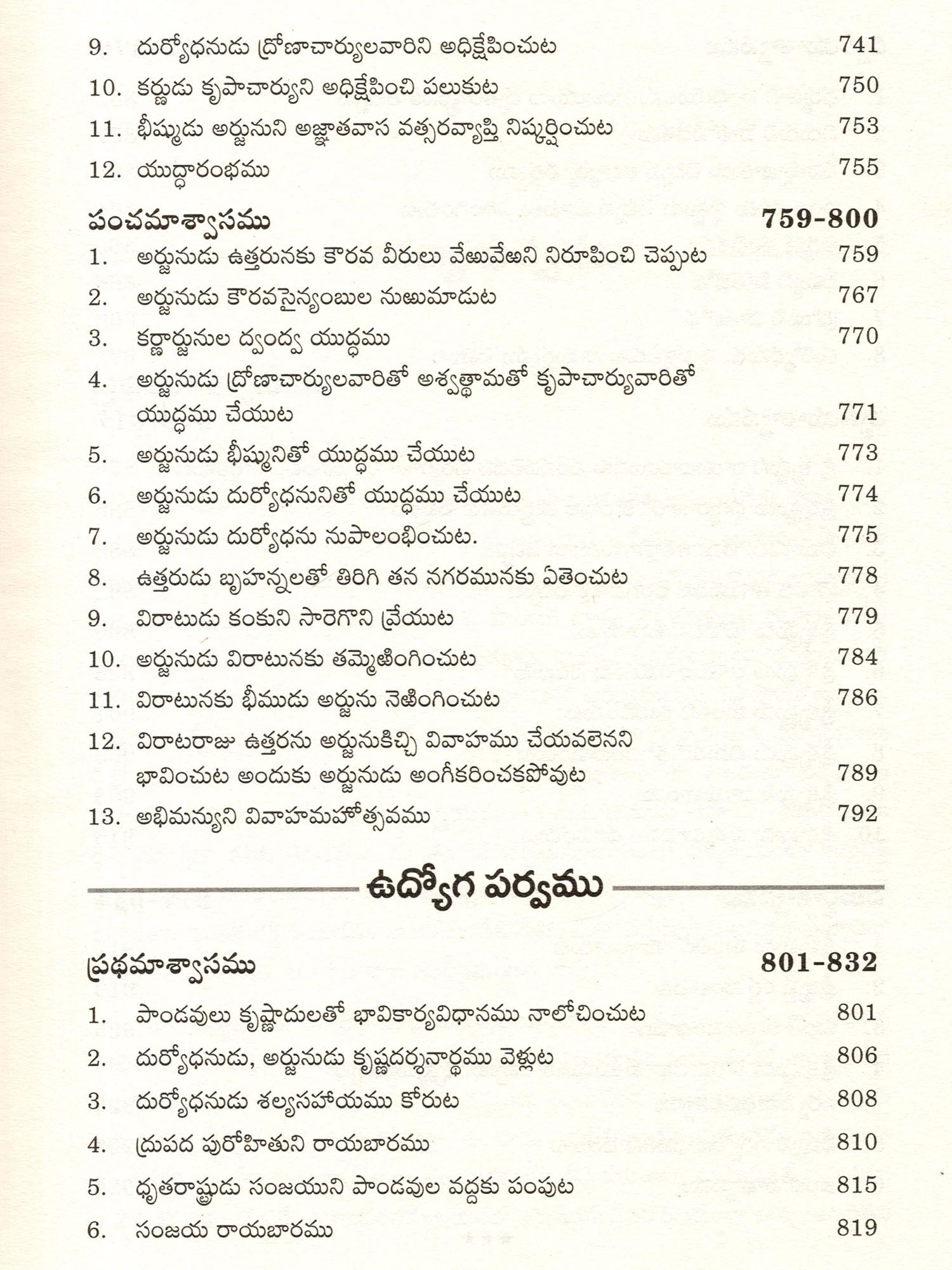 9. దుర్యోధనుడు ద్రోణాచార్యులవారిని అధిక్షేపించుట 741

10. కర్ణుడు కృపాచార్యుని అధిక్షేపించి పలుకుట 750

11. భీష్ముడు అర్జునుని అజ్ఞాతవాస వత్సరవ్యాప్తి నిష్కర్షించుట 753

12. యుద్ధారంభము 755

పంచమాశ్వాసము 759-800

1. అర్జునుడు ఉత్తరునకు కౌరవ వీరులు వేఱువేఱని నిరూపించి చెప్పుట 759

2. అర్జునుడు కౌరవసైన్యంబుల నుఱుమాడుట 767

3. కర్ణార్జునుల ద్వంద్వ యుద్ధము 770

4. అర్జునుడు ద్రోణాచార్యులవారితో అశ్వత్థామతో కృపాచార్యువారితో యుద్ధము చేయుట 771

5. అర్జునుడు భీష్మునితో యుద్ధము చేయుట 773

6. అర్జునుడు దుర్యోధనునితో యుద్ధము చేయుట 774

7. అర్జునుడు దుర్యోధను నుపాలంభించుట. 775

8. ఉత్తరుడు బృహన్నలతో తిరిగి తన నగరమునకు ఏతెంచుట 778

9. విరాటుడు కంకుని సారెగొని వ్రేయుట 779

10. అర్జునుడు విరాటునకు తమ్మెఱింగించుట 784

11. విరాటునకు భీముడు అర్జును నెఱింగించుట 786

12. విరాటరాజు ఉత్తరను అర్జునుకిచ్చి వివాహము చేయవలెనని భావించుట అందుకు అర్జునుడు అంగీకరించకపోవుట 789

13. అభిమన్యుని వివాహమహోత్సవము 792

ఉద్యోగ పర్వము

ప్రథమాశ్వాసము 801-832

1. పాండవులు కృష్ణాదులతో భావికార్యవిధానము నాలోచించుట 801

2. దుర్యోధనుడు, అర్జునుడు కృష్ణదర్శనార్థము వెళ్లుట 806

3. దుర్యోధనుడు శల్యసహాయము కోరుట 808

4. ద్రుపద పురోహితుని రాయబారము 810

5. ధృతరాష్ట్రుడు సంజయుని పాండవుల వద్దకు పంపుట 815

6. సంజయ రాయబారము 819